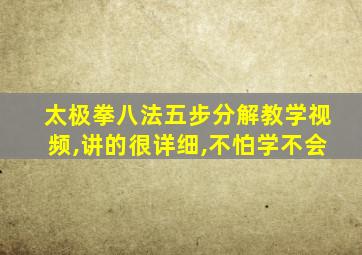 太极拳八法五步分解教学视频,讲的很详细,不怕学不会